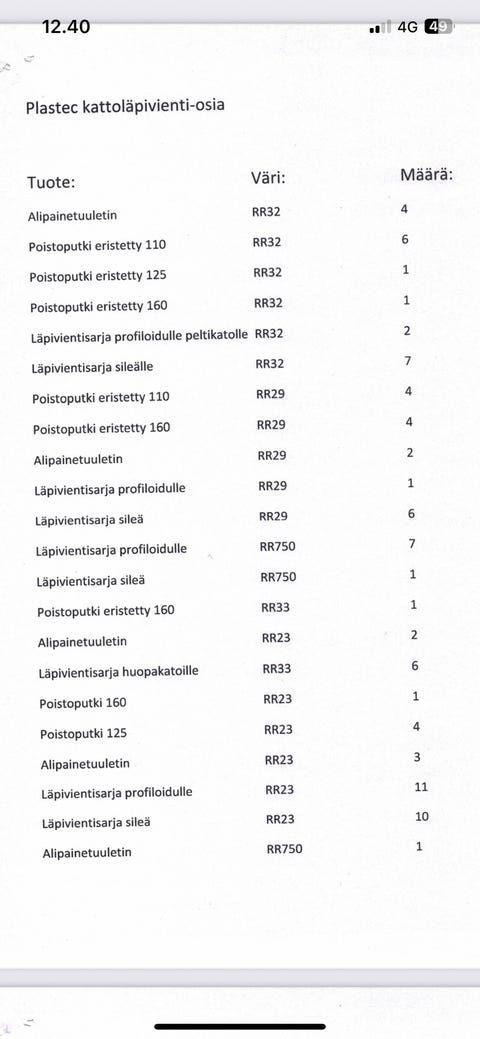 12.40 4G 49

Plastec kattoläpivienti-osia

| Tuote: | Väri: | Määrä: |
|---|---|---|
| Alipainetuuletin | RR32 | 4 |
| Poistoputki eristetty 110 | RR32 | 6 |
| Poistoputki eristetty 125 | RR32 | 1 |
| Poistoputki eristetty 160 | RR32 | 1 |
| Läpivientisarja profiloidulle peltikatolle | RR32 | 2 |
| Läpivientisarja sileälle | RR32 | 7 |
| Poistoputki eristetty 110 | RR29 | 4 |
| Poistoputki eristetty 160 | RR29 | 4 |
| Alipainetuuletin | RR29 | 2 |
| Läpivientisarja profiloidulle | RR29 | 1 |
| Läpivientisarja sileä | RR29 | 6 |
| Läpivientisarja profiloidulle | RR750 | 7 |
| Läpivientisarja sileä | RR750 | 1 |
| Poistoputki eristetty 160 | RR33 | 1 |
| Alipainetuuletin | RR23 | 2 |
| Läpivientisarja huopakatoille | RR33 | 6 |
| Poistoputki 160 | RR23 | 1 |
| Poistoputki 125 | RR23 | 4 |
| Alipainetuuletin | RR23 | 3 |
| Läpivientisarja profiloidulle | RR23 | 11 |
| Läpivientisarja sileä | RR23 | 10 |
| Alipainetuuletin | RR750 | 1 |